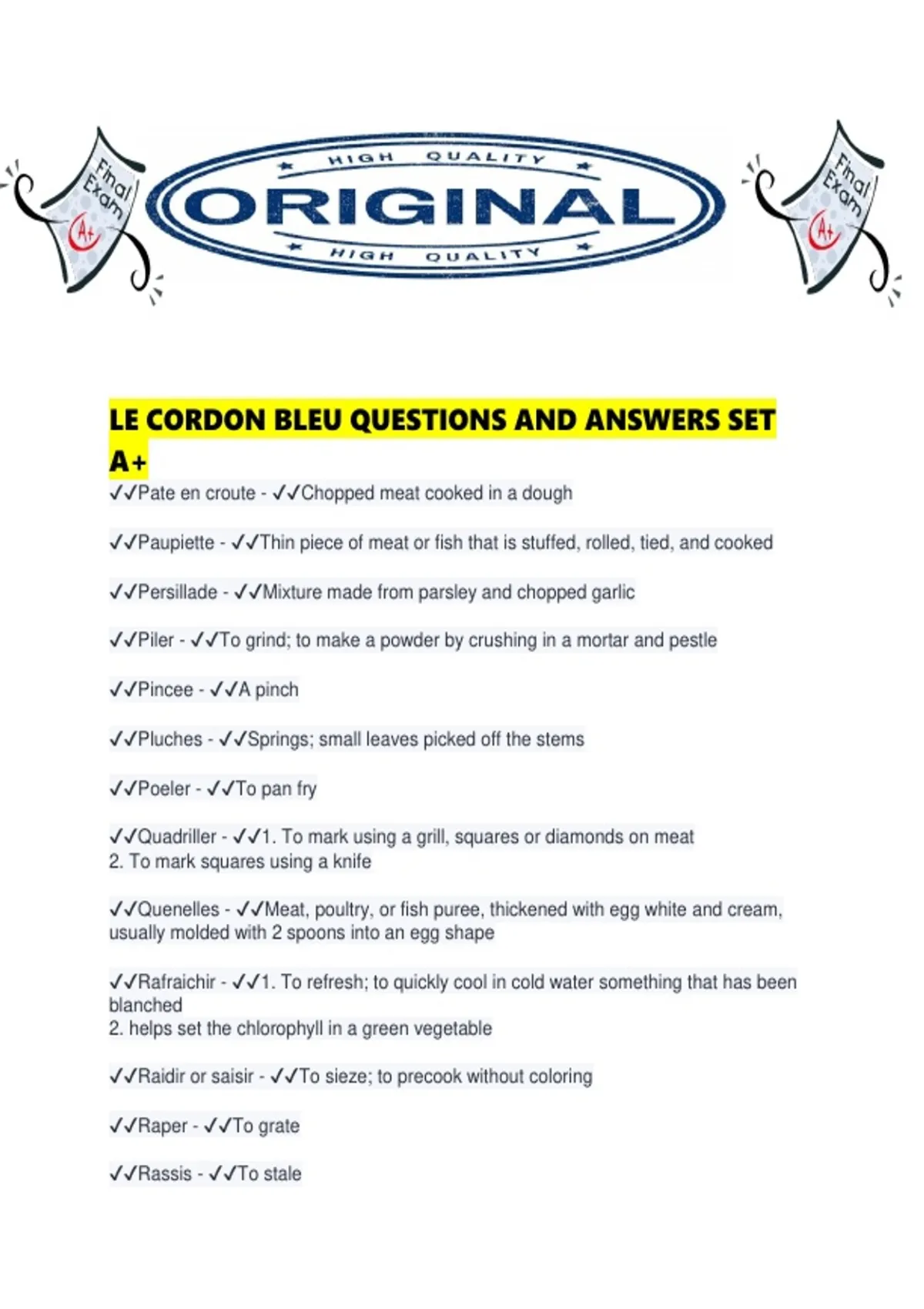 Final Exam A+

HIGH QUALITY
ORIGINAL
HIGH QUALITY

Final Exam A+

LE CORDON BLEU QUESTIONS AND ANSWERS SET A+

✓✓Pate en croute - ✓✓Chopped meat cooked in a dough

✓✓Paupiette - ✓✓Thin piece of meat or fish that is stuffed, rolled, tied, and cooked

✓✓Persillade - ✓✓Mixture made from parsley and chopped garlic

✓✓Piler - ✓✓To grind; to make a powder by crushing in a mortar and pestle

✓✓Pincee - ✓✓A pinch

✓✓Pluches - ✓✓Springs; small leaves picked off the stems

✓✓Poeler - ✓✓To pan fry

✓✓Quadriller - ✓✓1. To mark using a grill, squares or diamonds on meat
2. To mark squares using a knife

✓✓Quenelles - ✓✓Meat, poultry, or fish puree, thickened with egg white and cream, usually molded with 2 spoons into an egg shape

✓✓Rafraichir - ✓✓1. To refresh; to quickly cool in cold water something that has been blanched
2. helps set the chlorophyll in a green vegetable

✓✓Raidir or saisir - ✓✓To sieze; to precook without coloring

✓✓Raper - ✓✓To grate

✓✓Rassis - ✓✓To stale